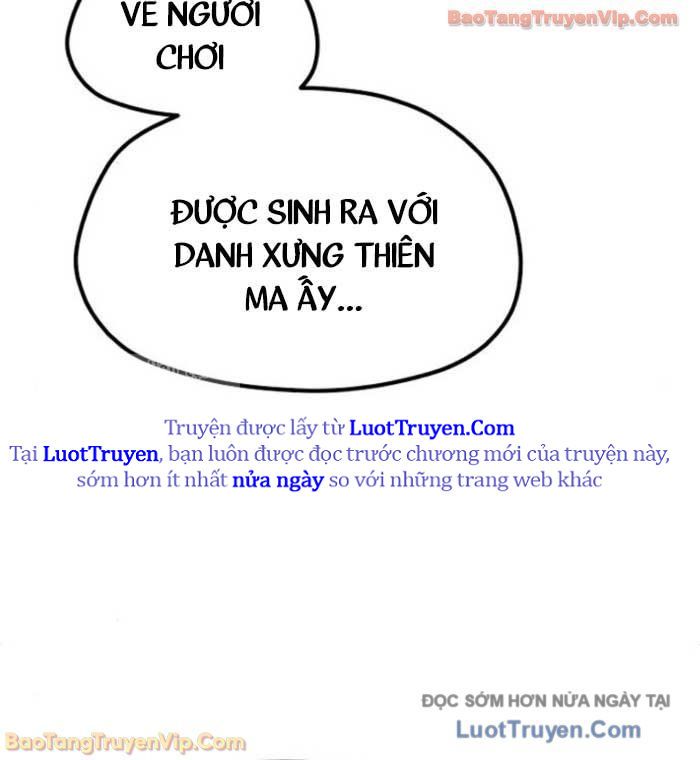 VỀ NGƯỜI CHƠI

BaoTangTruyenVip.Com

ĐƯỢC SINH RA VỚI DANH XƯNG THIÊN MA ẤY...

Truyện được lấy từ LuotTruyen.Com
Tại LuotTruyen, bạn luôn được đọc trước chương mới của truyện này, sớm hơn ít nhất nửa ngày so với những trang web khác

ĐỌC SỚM HƠN NỬA NGÀY TẠI
LuotTruyen.Com

BaoTangTruyenVip.Com